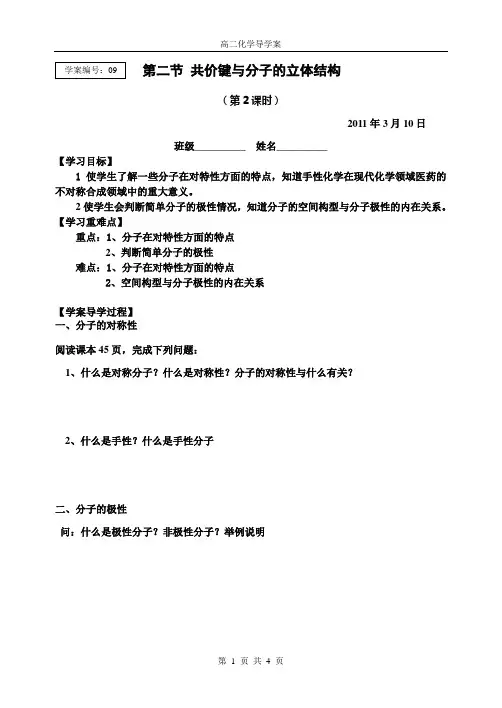 高二化学导学案

学案编号：09

第二节 共价键与分子的立体结构

（第2课时）

2011年3月10日

班级__________ 姓名__________

【学习目标】

1 使学生了解一些分子在对特性方面的特点，知道手性化学在现代化学领域医药的不对称合成领域中的重大意义。

2 使学生会判断简单分子的极性情况，知道分子的空间构型与分子极性的内在关系。

【学习重难点】

重点：1、分子在对特性方面的特点

2、判断简单分子的极性

难点：1、分子在对特性方面的特点

2、空间构型与分子极性的内在关系

【学案导学过程】

一、分子的对称性

阅读课本45页，完成下列问题：

1、什么是对称分子？什么是对称性？分子的对称性与什么有关？

2、什么是手性？什么是手性分子

二、分子的极性

问：什么是极性分子？非极性分子？举例说明

第 1 页 共 4 页